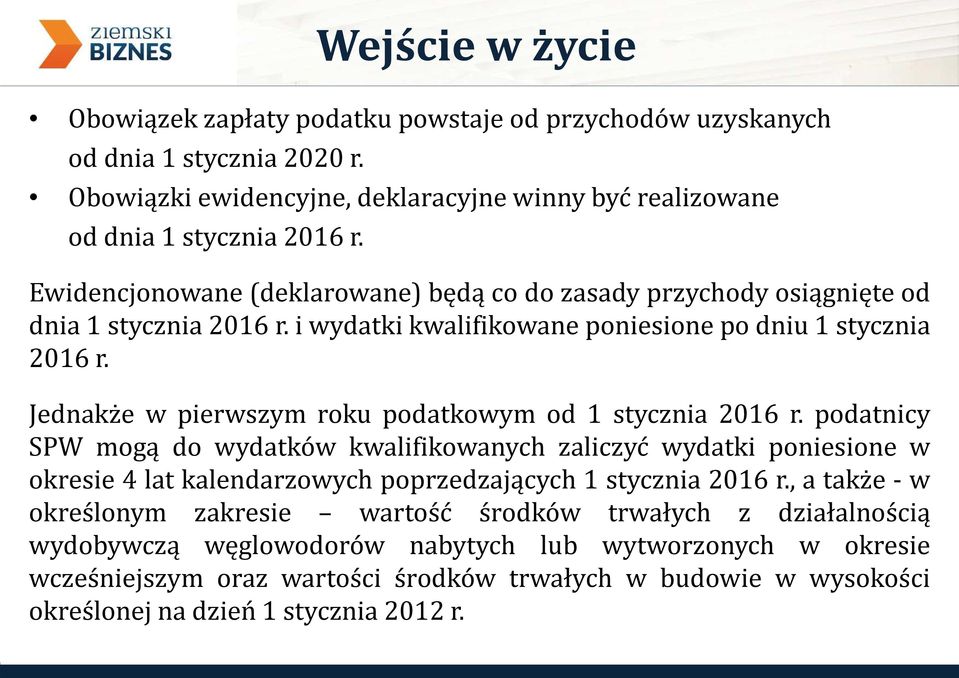 ZIEMSKI BIZNES

Wejście w życie

• Obowiązek zapłaty podatku powstaje od przychodów uzyskanych od dnia 1 stycznia 2020 r.
• Obowiązki ewidencyjne, deklaracyjne winny być realizowane od dnia 1 stycznia 2016 r.

Ewidencjonowane (deklarowane) będą co do zasady przychody osiągnięte od dnia 1 stycznia 2016 r. i wydatki kwalifikowane poniesione po dniu 1 stycznia 2016 r.

Jednakże w pierwszym roku podatkowym od 1 stycznia 2016 r. podatnicy SPW mogą do wydatków kwalifikowanych zaliczyć wydatki poniesione w okresie 4 lat kalendarzowych poprzedzających 1 stycznia 2016 r., a także - w określonym zakresie – wartość środków trwałych z działalnością wydobywczą węglowodorów nabytych lub wytworzonych w okresie wcześniejszym oraz wartości środków trwałych w budowie w wysokości określonej na dzień 1 stycznia 2012 r.